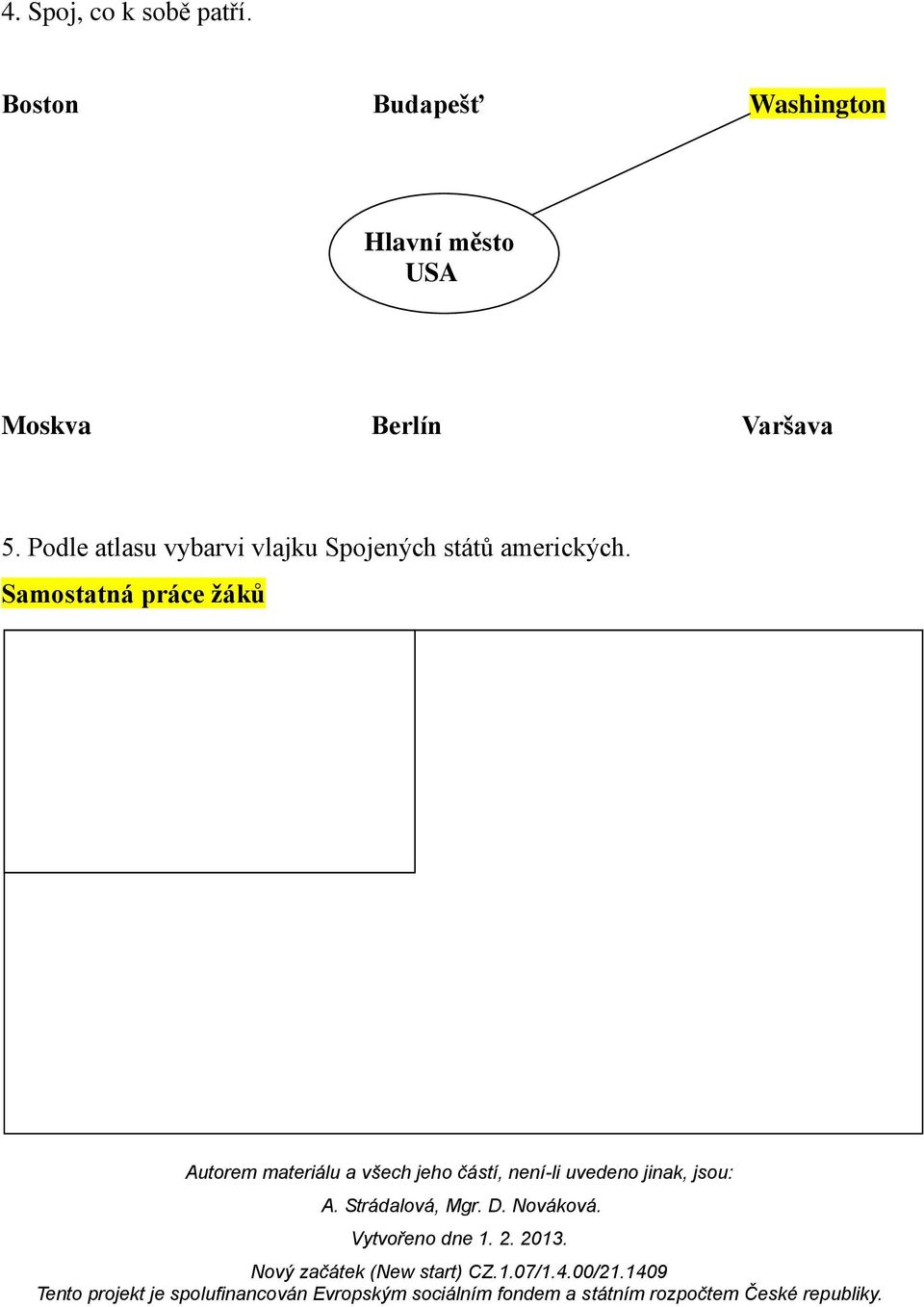 4. Spoj, co k sobě patří.

Boston Budapešť Washington

Hlavní město USA

Moskva Berlín Varšava

5. Podle atlasu vybarvi vlajku Spojených států amerických.

Samostatná práce žáků

Autorem materiálu a všech jeho částí, není-li uvedeno jinak, jsou:

A. Strádalová, Mgr. D. Nováková.

Vytvořeno dne 1. 2. 2013.

Nový začátek (New start) CZ.1.07/1.4.00/21.1409

Tento projekt je spolufinancován Evropským sociálním fondem a státním rozpočtem České republiky.